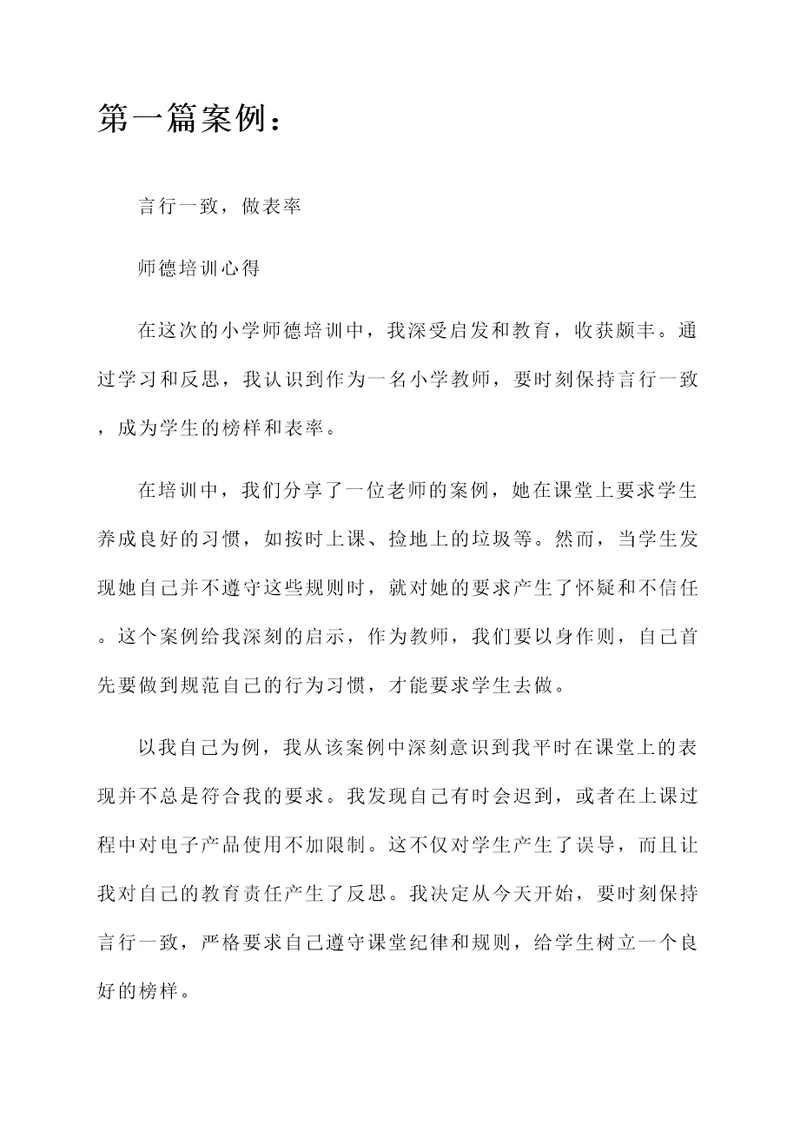 第一篇案例：

言行一致，做表率

师德培训心得

在这次的小学师德培训中，我深受启发和教育，收获颇丰。通过学习和反思，我认识到作为一名小学教师，要时刻保持言行一致，成为学生的榜样和表率。

在培训中，我们分享了一位老师的案例，她在课堂上要求学生养成良好的习惯，如按时上课、捡地上的垃圾等。然而，当学生发现她自己并不遵守这些规则时，就对她的要求产生了怀疑和不信任。这个案例给我深刻的启示，作为教师，我们要以身作则，自己首先要做到规范自己的行为习惯，才能要求学生去做。

以我自己为例，我从该案例中深刻意识到我平时在课堂上的表现并不总是符合我的要求。我发现自己有时会迟到，或者在上课过程中对电子产品使用不加限制。这不仅对学生产生了误导，而且让我对自己的教育责任产生了反思。我决定从今天开始，要时刻保持言行一致，严格要求自己遵守课堂纪律和规则，给学生树立一个良好的榜样。